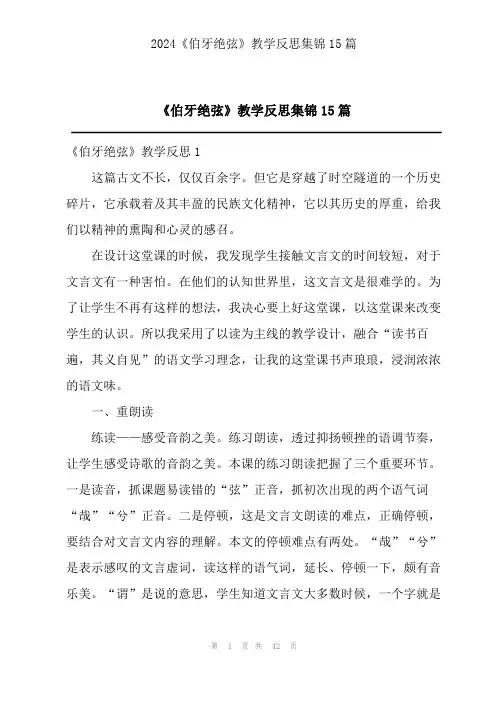 2024《伯牙绝弦》教学反思集锦15篇

《伯牙绝弦》教学反思集锦15篇

《伯牙绝弦》教学反思1

这篇古文不长，仅仅百余字。但它是穿越了时空隧道的一个历史碎片，它承载着及其丰盈的民族文化精神，它以其历史的厚重，给我们以精神的熏陶和心灵的感召。

在设计这堂课的时候，我发现学生接触文言文的时间较短，对于文言文有一种害怕。在他们的认知世界里，这文言文是很难学的。为了让学生不再有这样的想法，我决心要上好这堂课，以这堂课来改变学生的认识。所以我采用了以读为主线的教学设计，融合“读书百遍，其义自见”的语文学习理念，让我的这堂课书声琅琅，浸润浓浓的语文味。

一、重朗读

练读——感受音韵之美。练习朗读，透过抑扬顿挫的语调节奏，让学生感受诗歌的音韵之美。本课的练习朗读把握了三个重要环节。一是读音，抓课题易读错的“弦”正音，抓初次出现的两个语气词“哉”“兮”正音。二是停顿，这是文言文朗读的难点，正确停顿，要结合对文言文内容的理解。本文的停顿难点有两处。“哉”“兮”是表示感叹的文言虚词，读这样的语气词，延长、停顿一下，颇有音乐美。“谓”是说的意思，学生知道文言文大多数时候，一个字就是

第 1 页 共 42 页